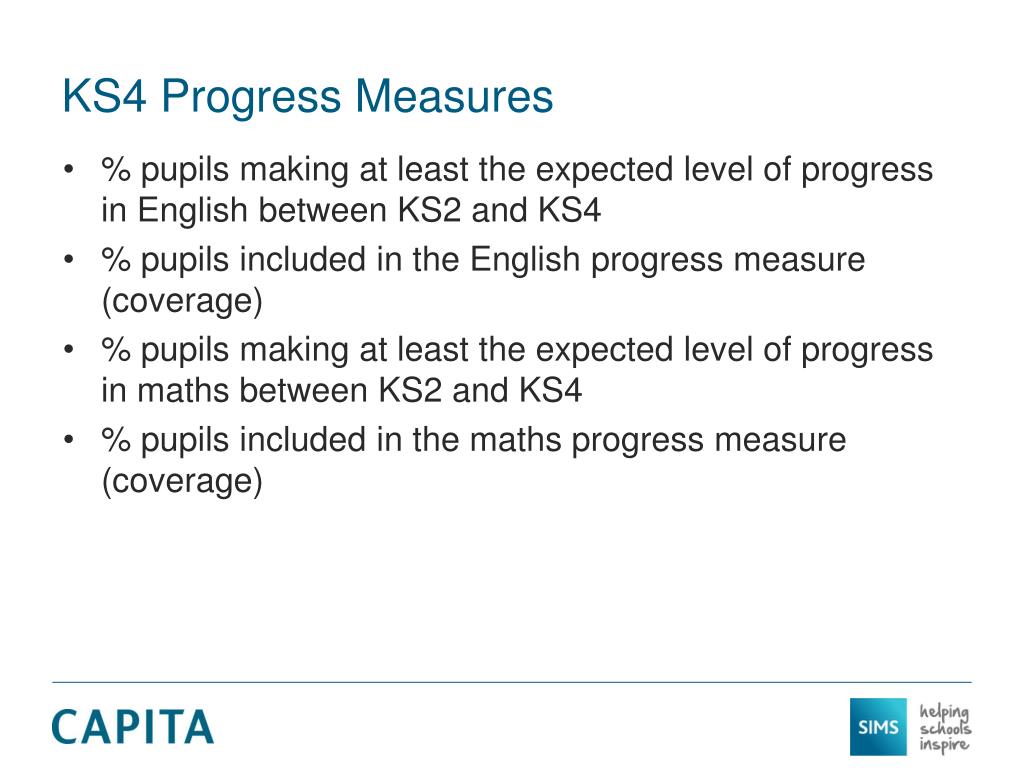 KS4 Progress Measures

• % pupils making at least the expected level of progress in English between KS2 and KS4
• % pupils included in the English progress measure (coverage)
• % pupils making at least the expected level of progress in maths between KS2 and KS4
• % pupils included in the maths progress measure (coverage)

CAPITA

SIMS helping schools inspire